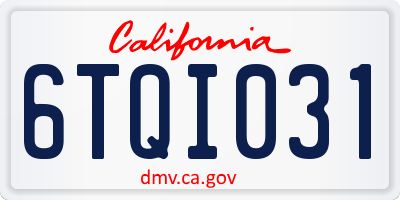 California

6TQI031

dmv.ca.gov